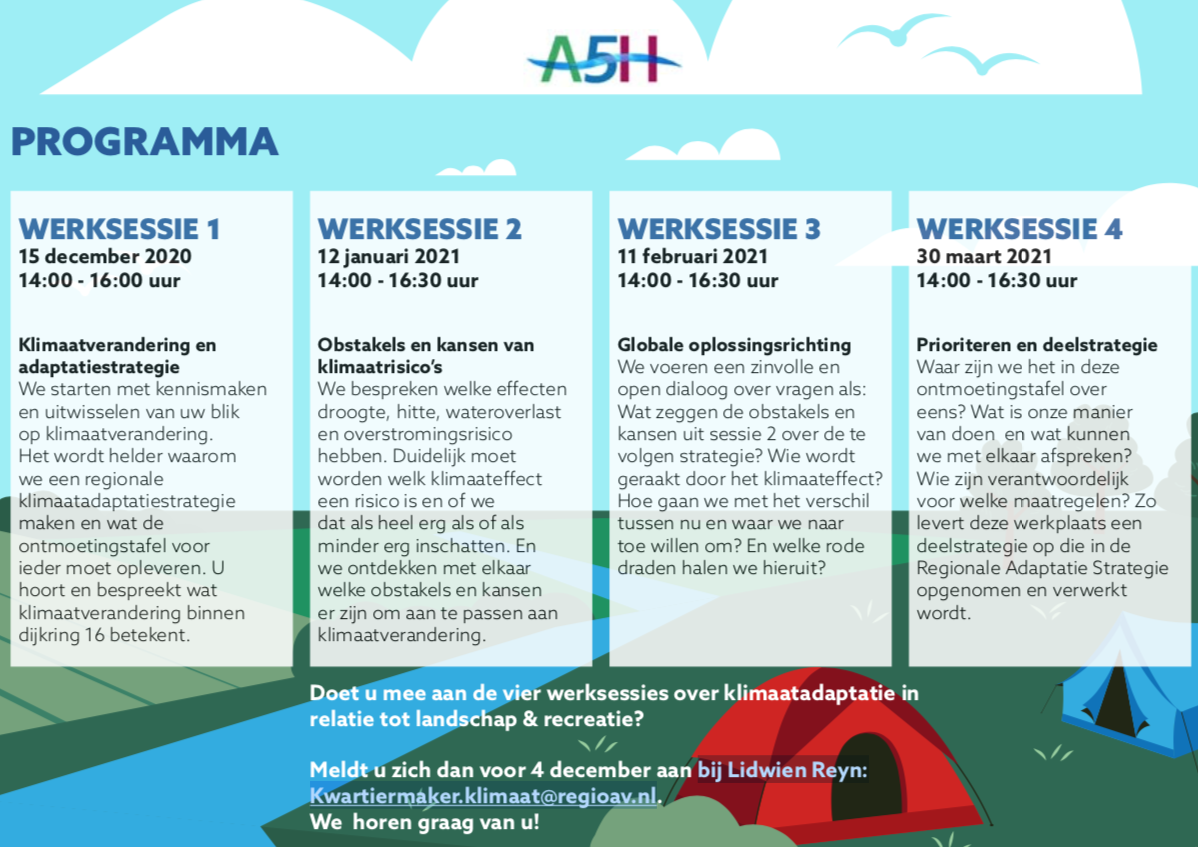 A5H

PROGRAMMA

WERKSESSIE 1
15 december 2020
14:00 - 16:00 uur

Klimaatverandering en adaptatiestrategie
We starten met kennismaken en uitwisselen van uw blik op klimaatverandering. Het wordt helder waarom we een regionale klimaatadaptatiestrategie maken en wat de ontmoetingstafel voor ieder moet opleveren. U hoort en bespreekt wat klimaatverandering binnen dijkring 16 betekent.

WERKSESSIE 2
12 januari 2021
14:00 - 16:30 uur

Obstakels en kansen van klimaatrisico's
We bespreken welke effecten droogte, hitte, wateroverlast en overstromingsrisico hebben. Duidelijk moet worden welk klimaateffect een risico is en of we dat als heel erg als of als minder erg inschatten. En we ontdekken met elkaar welke obstakels en kansen er zijn om aan te passen aan klimaatverandering.

WERKSESSIE 3
11 februari 2021
14:00 - 16:30 uur

Globale oplossingsrichting
We voeren een zinvolle en open dialoog over vragen als: Wat zeggen de obstakels en kansen uit sessie 2 over de te volgen strategie? Wie wordt geraakt door het klimaateffect? Hoe gaan we met het verschil tussen nu en waar we naar toe willen om? En welke rode draden halen we hieruit?

WERKSESSIE 4
30 maart 2021
14:00 - 16:30 uur

Prioriteren en deelstrategie
Waar zijn we het in deze ontmoetingstafel over eens? Wat is onze manier van doen en wat kunnen we met elkaar afspreken? Wie zijn verantwoordelijk voor welke maatregelen? Zo levert deze werkplaats een deelstrategie op die in de Regionale Adaptatie Strategie opgenomen en verwerkt wordt.

Doet u mee aan de vier werksessies over klimaatadaptatie in relatie tot landschap & recreatie?

Meldt u zich dan voor 4 december aan bij Lidwien Reyn: Kwartiermaker.klimaat@regioav.nl.
We horen graag van u!